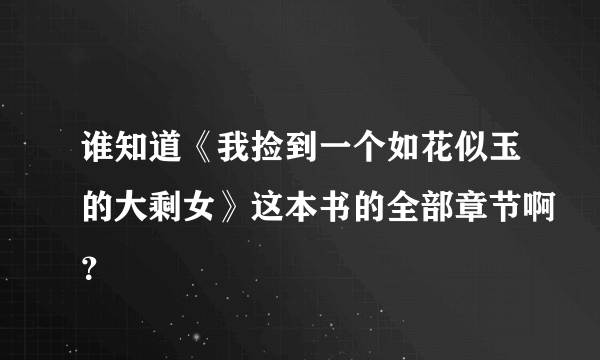 谁知道《我捡到一个如花似玉的大剩女》这本书的全部章节啊?